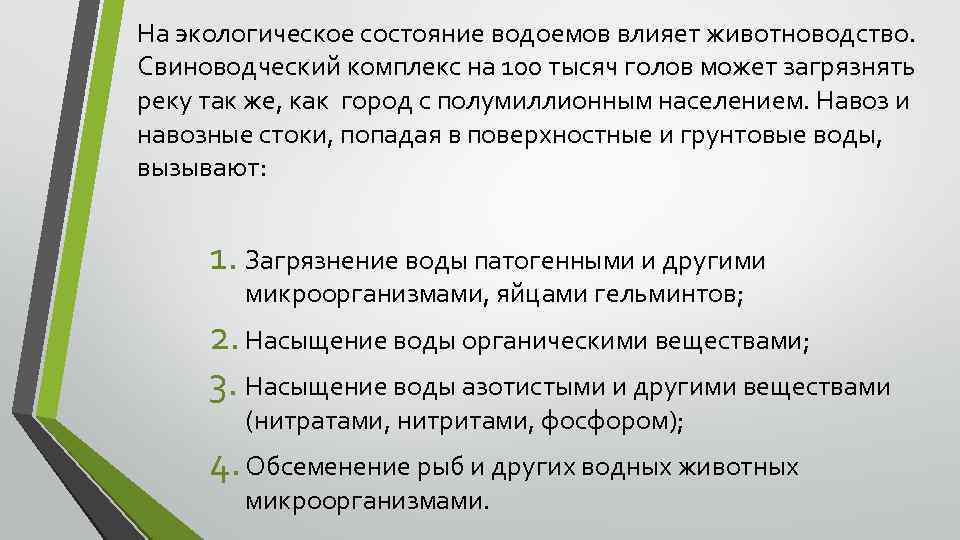 На экологическое состояние водоемов влияет животноводство. Свиноводческий комплекс на 100 тысяч голов может загрязнять реку так же, как  город с полумиллионным населением. Навоз и навозные стоки, попадая в поверхностные и грунтовые воды, вызывают:

1. Загрязнение воды патогенными и другими микроорганизмами, яйцами гельминтов;
2. Насыщение воды органическими веществами;
3. Насыщение воды азотистыми и другими веществами (нитратами, нитритами, фосфором);
4. Обсеменение рыб и других водных животных микроорганизмами.